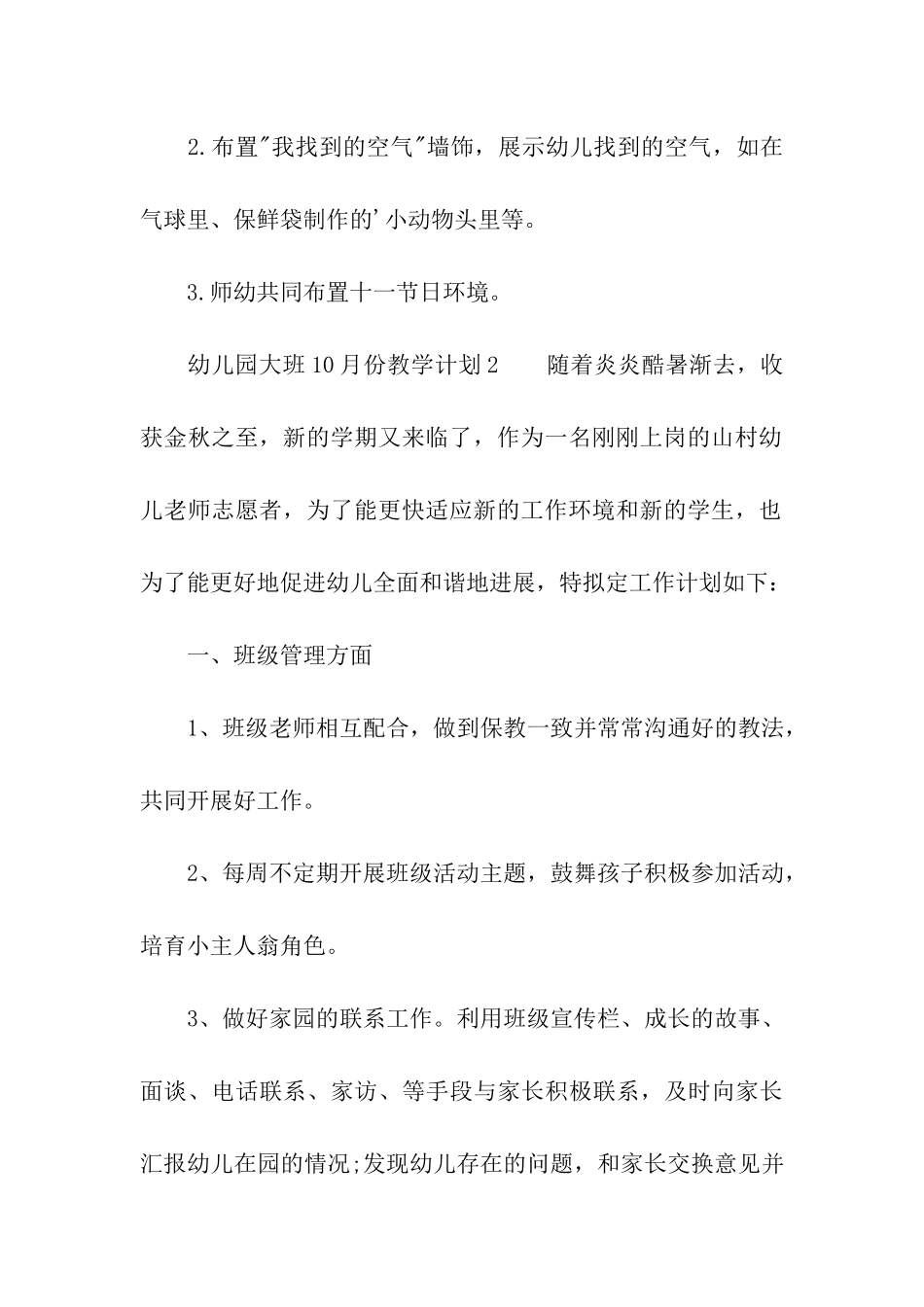 2.布置"我找到的空气"墙饰，展示幼儿找到的空气，如在气球里、保鲜袋制作的'小动物头里等。

3.师幼共同布置十一节日环境。

幼儿园大班10月份教学计划2　　随着炎炎酷暑渐去，收获金秋之至，新的学期又来临了，作为一名刚刚上岗的山村幼儿老师志愿者，为了能更快适应新的工作环境和新的学生，也为了能更好地促进幼儿全面和谐地进展，特拟定工作计划如下：

一、班级管理方面

1、班级老师相互配合，做到保教一致并常常沟通好的教法，共同开展好工作。

2、每周不定期开展班级活动主题，鼓舞孩子积极参加活动，培育小主人翁角色。

3、做好家园的联系工作。利用班级宣传栏、成长的故事、面谈、电话联系、家访、等手段与家长积极联系，及时向家长汇报幼儿在园的情况;发现幼儿存在的问题，和家长交换意见并